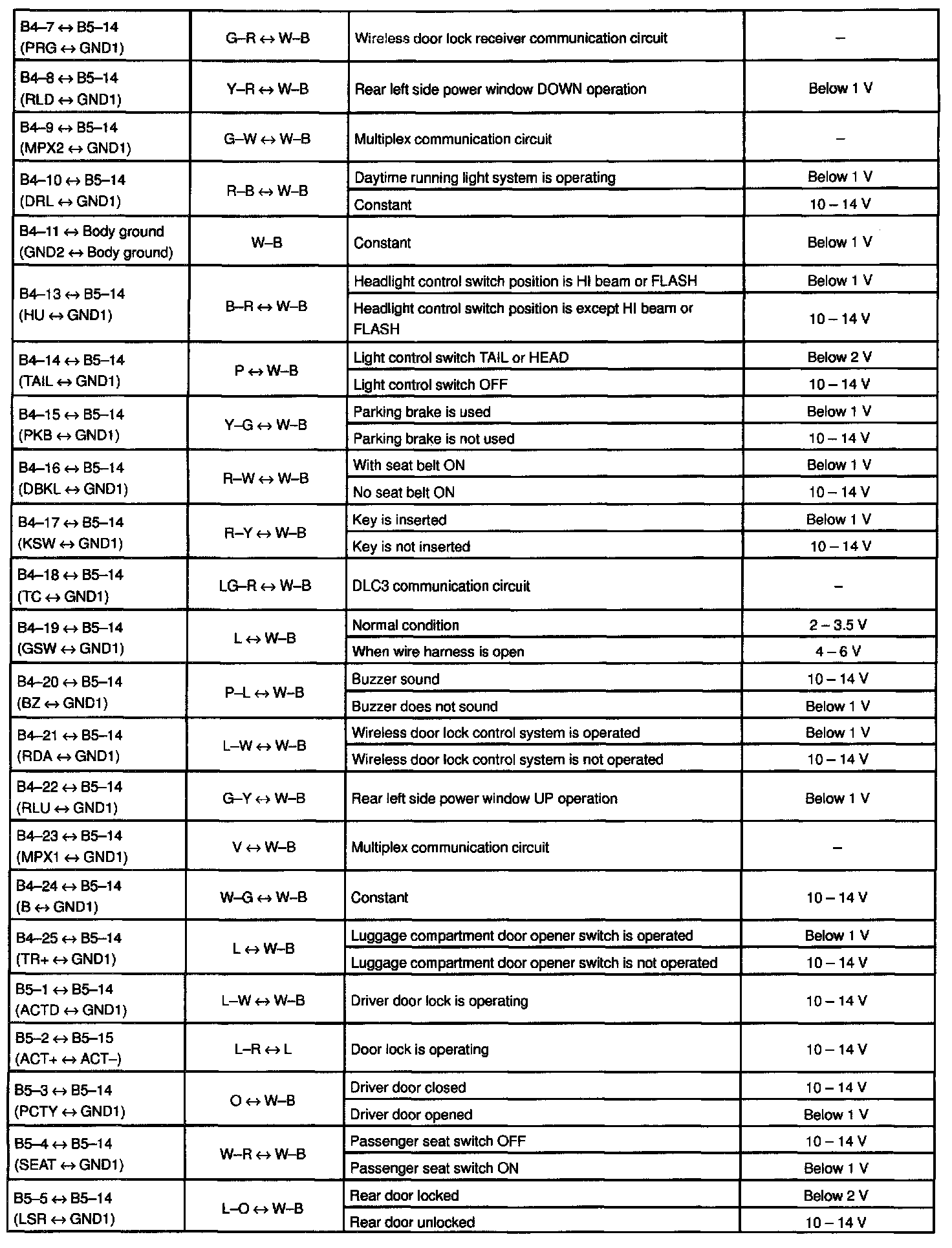 | | | | |
|---|---|---|---|
| B4–7 ↔ B5–14 (PRG ↔ GND1) | G–R ↔ W–B | Wireless door lock receiver communication circuit | – |
| B4–8 ↔ B5–14 (RLD ↔ GND1) | Y–R ↔ W–B | Rear left side power window DOWN operation | Below 1 V |
| B4–9 ↔ B5–14 (MPX2 ↔ GND1) | G–W ↔ W–B | Multiplex communication circuit | – |
| B4–10 ↔ B5–14 (DRL ↔ GND1) | R–B ↔ W–B | Daytime running light system is operating | Below 1 V |
| | | Constant | 10 – 14 V |
| B4–11 ↔ Body ground (GND2 ↔ Body ground) | W–B | Constant | Below 1 V |
| B4–13 ↔ B5–14 (HU ↔ GND1) | B–R ↔ W–B | Headlight control switch position is HI beam or FLASH | Below 1 V |
| | | Headlight control switch position is except HI beam or FLASH | 10 – 14 V |
| B4–14 ↔ B5–14 (TAIL ↔ GND1) | P ↔ W–B | Light control switch TAIL or HEAD | Below 2 V |
| | | Light control switch OFF | 10 – 14 V |
| B4–15 ↔ B5–14 (PKB ↔ GND1) | Y–G ↔ W–B | Parking brake is used | Below 1 V |
| | | Parking brake is not used | 10 – 14 V |
| B4–16 ↔ B5–14 (DBKL ↔ GND1) | R–W ↔ W–B | With seat belt ON | Below 1 V |
| | | No seat belt ON | 10 – 14 V |
| B4–17 ↔ B5–14 (KSW ↔ GND1) | R–Y ↔ W–B | Key is inserted | Below 1 V |
| | | Key is not inserted | 10 – 14 V |
| B4–18 ↔ B5–14 (TC ↔ GND1) | LG–R ↔ W–B | DLC3 communication circuit | – |
| B4–19 ↔ B5–14 (GSW ↔ GND1) | L ↔ W–B | Normal condition | 2 – 3.5 V |
| | | When wire harness is open | 4 – 6 V |
| B4–20 ↔ B5–14 (BZ ↔ GND1) | P–L ↔ W–B | Buzzer sound | 10 – 14 V |
| | | Buzzer does not sound | Below 1 V |
| B4–21 ↔ B5–14 (RDA ↔ GND1) | L–W ↔ W–B | Wireless door lock control system is operated | Below 1 V |
| | | Wireless door lock control system is not operated | 10 – 14 V |
| B4–22 ↔ B5–14 (RLU ↔ GND1) | G–Y ↔ W–B | Rear left side power window UP operation | Below 1 V |
| B4–23 ↔ B5–14 (MPX1 ↔ GND1) | V ↔ W–B | Multiplex communication circuit | – |
| B4–24 ↔ B5–14 (B ↔ GND1) | W–G ↔ W–B | Constant | 10 – 14 V |
| B4–25 ↔ B5–14 (TR+ ↔ GND1) | L ↔ W–B | Luggage compartment door opener switch is operated | Below 1 V |
| | | Luggage compartment door opener switch is not operated | 10 – 14 V |
| B5–1 ↔ B5–14 (ACTD ↔ GND1) | L–W ↔ W–B | Driver door lock is operating | 10 – 14 V |
| B5–2 ↔ B5–15 (ACT+ ↔ ACT–) | L–R ↔ L | Door lock is operating | 10 – 14 V |
| B5–3 ↔ B5–14 (PCTY ↔ GND1) | O ↔ W–B | Driver door closed | 10 – 14 V |
| | | Driver door opened | Below 1 V |
| B5–4 ↔ B5–14 (SEAT ↔ GND1) | W–R ↔ W–B | Passenger seat switch OFF | 10 – 14 V |
| | | Passenger seat switch ON | Below 1 V |
| B5–5 ↔ B5–14 (LSR ↔ GND1) | L–O ↔ W–B | Rear door locked | Below 2 V |
| | | Rear door unlocked | 10 – 14 V |